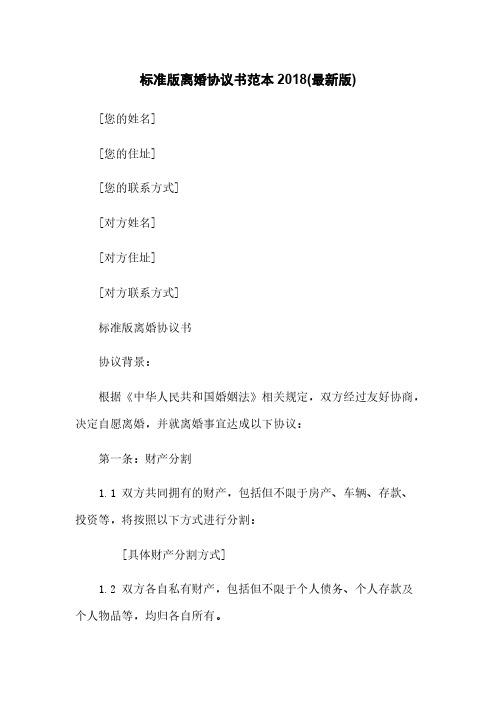 标准版离婚协议书范本 2018(最新版)

[您的姓名]

[您的住址]

[您的联系方式]

[对方姓名]

[对方住址]

[对方联系方式]

标准版离婚协议书

协议背景：

根据《中华人民共和国婚姻法》相关规定，双方经过友好协商，决定自愿离婚，并就离婚事宜达成以下协议：

第一条：财产分割

1.1 双方共同拥有的财产，包括但不限于房产、车辆、存款、投资等，将按照以下方式进行分割：

[具体财产分割方式]

1.2 双方各自私有财产，包括但不限于个人债务、个人存款及个人物品等，均归各自所有。